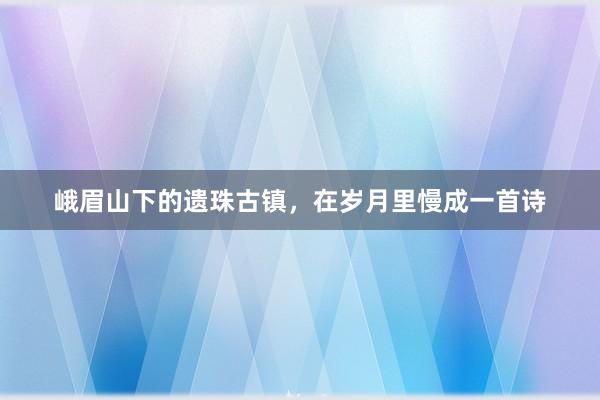 峨眉山下的遗珠古镇，在岁月里慢成一首诗